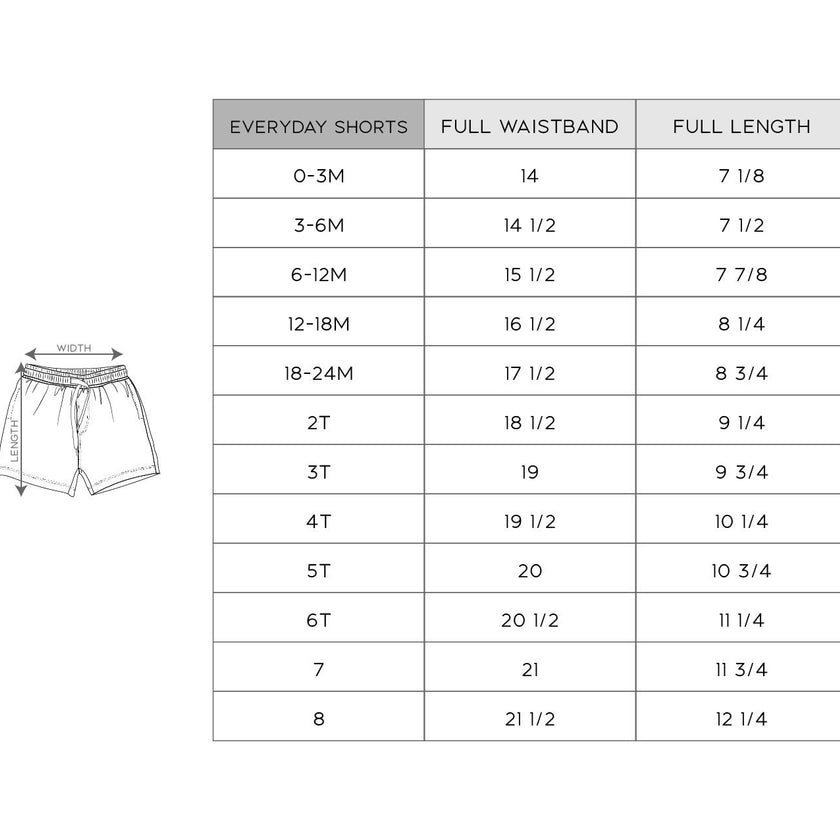 WIDTH

LENGTH

| EVERYDAY SHORTS | FULL WAISTBAND | FULL LENGTH |
|---|---|---|
| 0-3M | 14 | 7 1/8 |
| 3-6M | 14 1/2 | 7 1/2 |
| 6-12M | 15 1/2 | 7 7/8 |
| 12-18M | 16 1/2 | 8 1/4 |
| 18-24M | 17 1/2 | 8 3/4 |
| 2T | 18 1/2 | 9 1/4 |
| 3T | 19 | 9 3/4 |
| 4T | 19 1/2 | 10 1/4 |
| 5T | 20 | 10 3/4 |
| 6T | 20 1/2 | 11 1/4 |
| 7 | 21 | 11 3/4 |
| 8 | 21 1/2 | 12 1/4 |